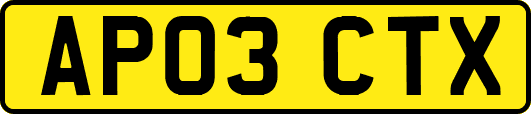 AP03 CTX